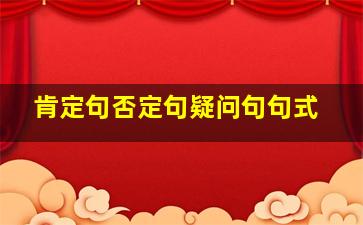 肯定句否定句疑问句句式